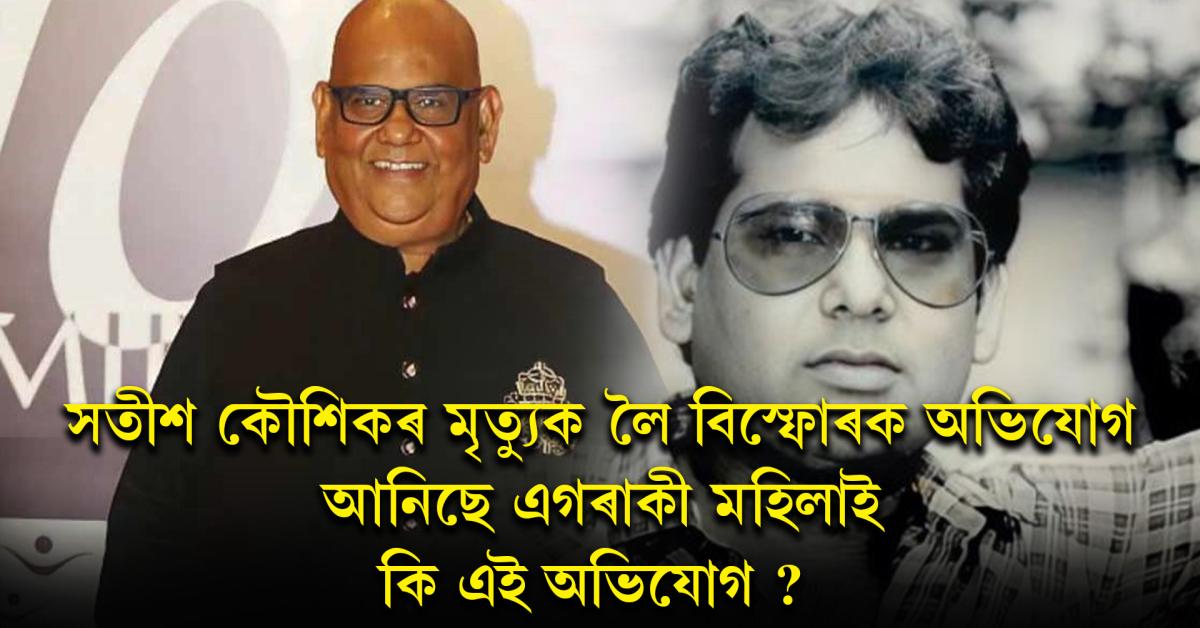 সতীশ কৌশিকৰ মৃত্যুক লৈ বিস্ফোৰক অভিযোগ আনিছে এগৰাকী মহিলাই
কি এই অভিযোগ ?